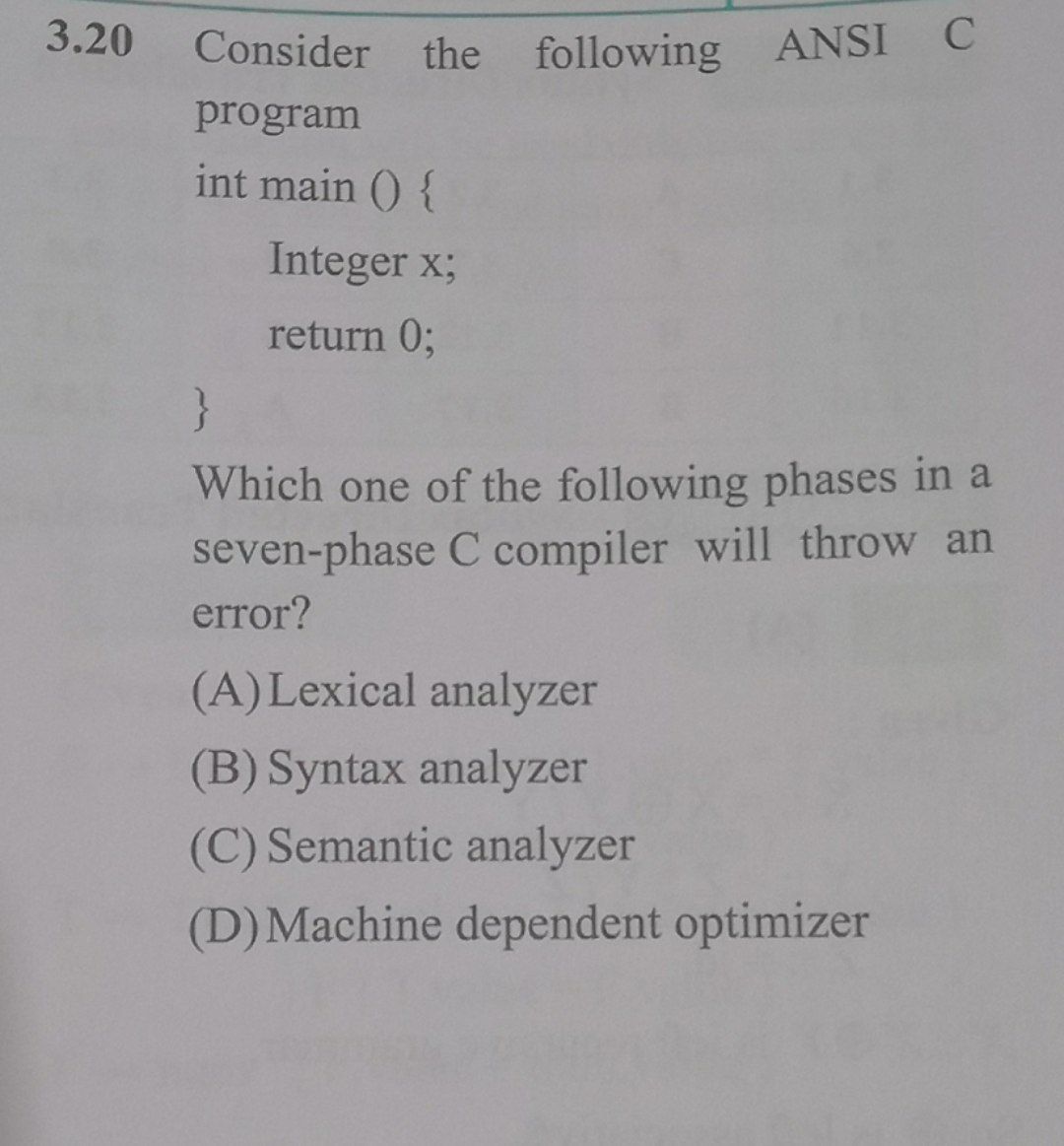 3.20 Consider the following ANSI C program

int main () {

Integer x;

return 0;

}

Which one of the following phases in a seven-phase C compiler will throw an error?

(A) Lexical analyzer

(B) Syntax analyzer

(C) Semantic analyzer

(D) Machine dependent optimizer